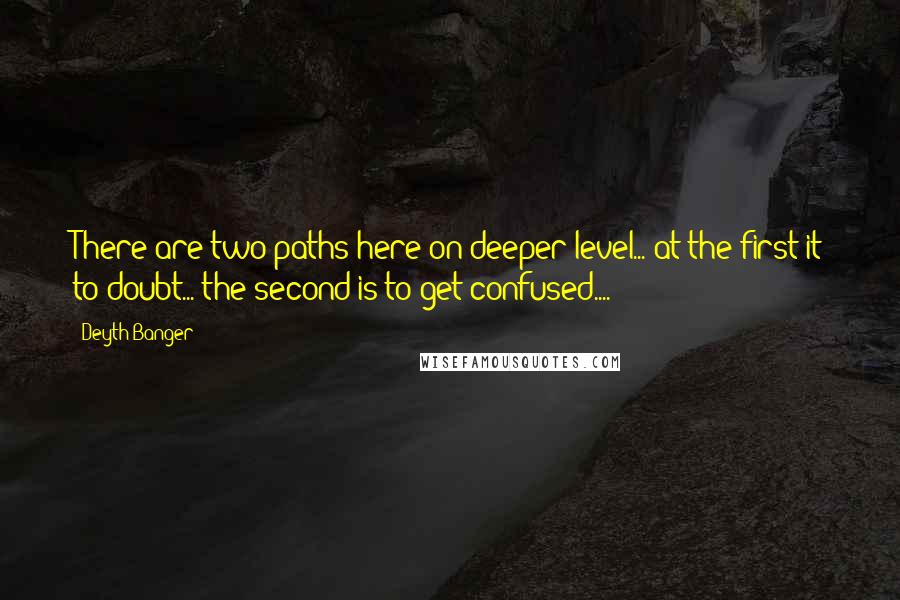 There are two paths here on deeper level... at the first it to doubt... the second is to get confused....

Deyth Banger

WISEFAMOUSQUOTES.COM